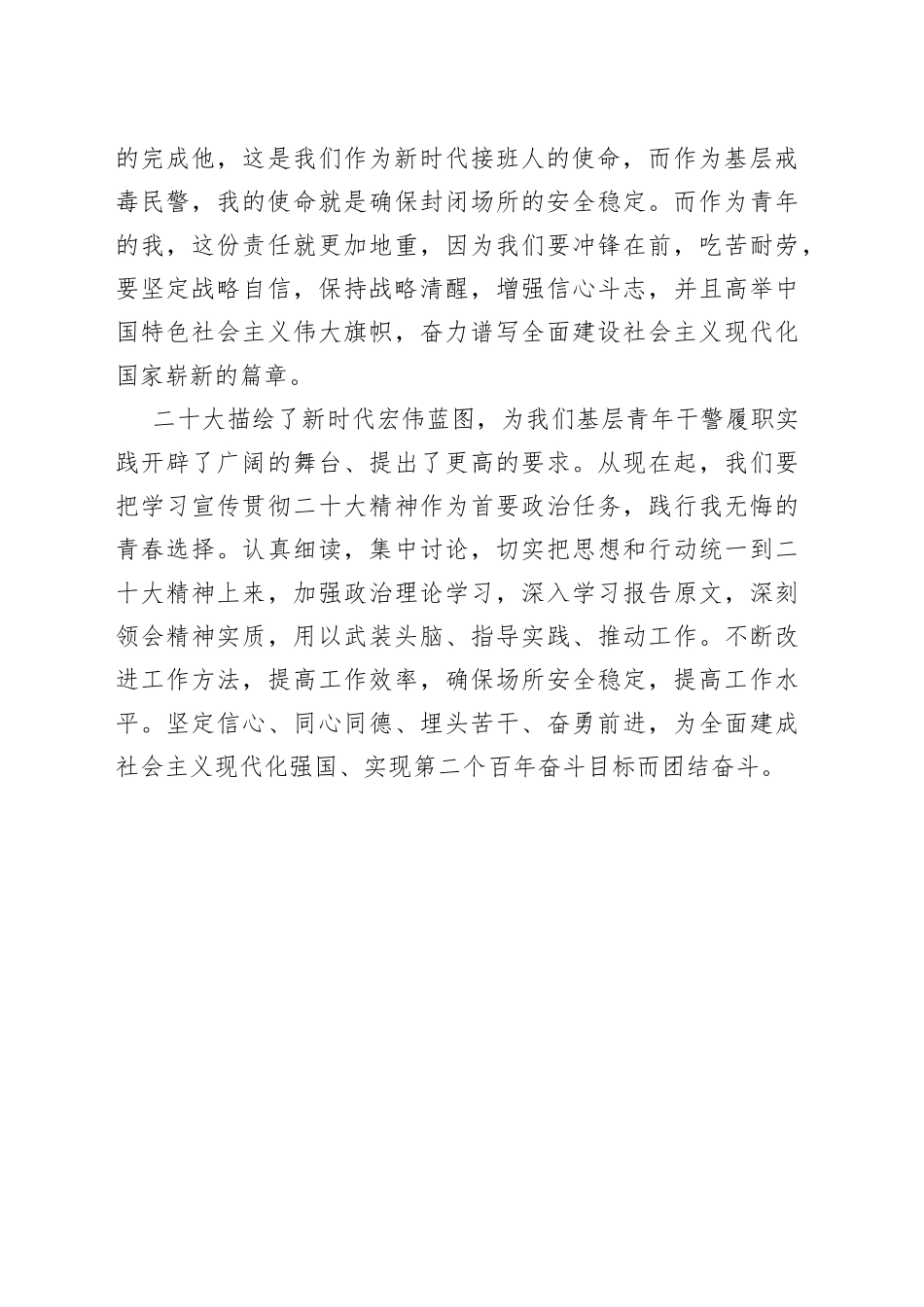 的完成他，这是我们作为新时代接班人的使命，而作为基层戒毒民警，我的使命就是确保封闭场所的安全稳定。而作为青年的我，这份责任就更加地重，因为我们要冲锋在前，吃苦耐劳，要坚定战略自信，保持战略清醒，增强信心斗志，并且高举中国特色社会主义伟大旗帜，奋力谱写全面建设社会主义现代化国家崭新的篇章。

二十大描绘了新时代宏伟蓝图，为我们基层青年干警履职实践开辟了广阔的舞台、提出了更高的要求。从现在起，我们要把学习宣传贯彻二十大精神作为首要政治任务，践行我无悔的青春选择。认真细读，集中讨论，切实把思想和行动统一到二十大精神上来，加强政治理论学习，深入学习报告原文，深刻领会精神实质，用以武装头脑、指导实践、推动工作。不断改进工作方法，提高工作效率，确保场所安全稳定，提高工作水平。坚定信心、同心同德、埋头苦干、奋勇前进，为全面建成社会主义现代化强国、实现第二个百年奋斗目标而团结奋斗。